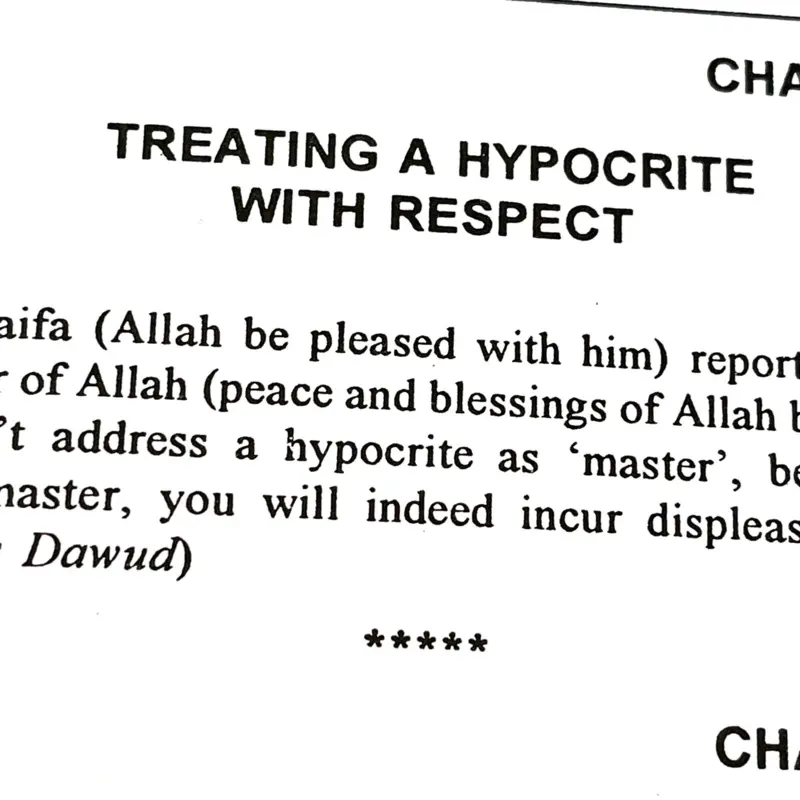 CHA

TREATING A HYPOCRITE WITH RESPECT

aifa (Allah be pleased with him) report r of Allah (peace and blessings of Allah b 't address a hypocrite as 'master', be naster, you will indeed incur displeas Dawud)

*****

CHA